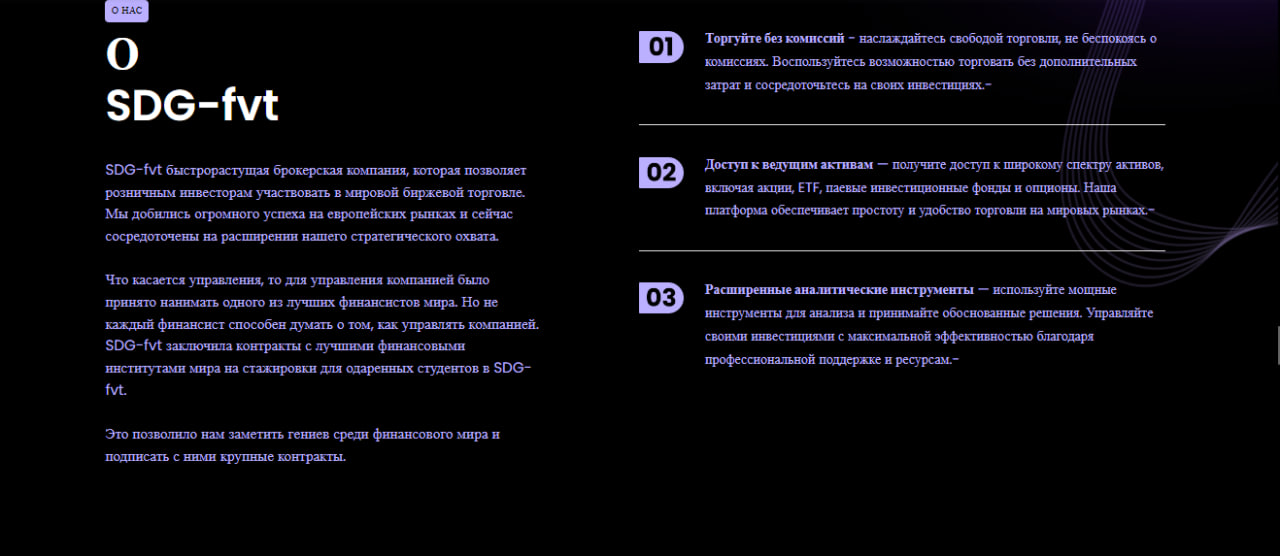 О НАС

О
SDG-fvt

SDG-fvt быстрорастущая брокерская компания, которая позволяет розничным инвесторам участвовать в мировой биржевой торговле. Мы добились огромного успеха на европейских рынках и сейчас сосредоточены на расширении нашего стратегического охвата.

Что касается управления, то для управления компанией было принято нанимать одного из лучших финансистов мира. Но не каждый финансист способен думать о том, как управлять компанией. SDG-fvt заключила контракты с лучшими финансовыми институтами мира на стажировки для одаренных студентов в SDG-fvt.

Это позволило нам заметить гениев среди финансового мира и подписать с ними крупные контракты.

01 Торгуйте без комиссий - наслаждайтесь свободой торговли, не беспокоясь о комиссиях. Воспользуйтесь возможностью торговать без дополнительных затрат и сосредоточьтесь на своих инвестициях.-

02 Доступ к ведущим активам — получите доступ к широкому спектру активов, включая акции, ETF, паевые инвестиционные фонды и опционы. Наша платформа обеспечивает простоту и удобство торговли на мировых рынках.-

03 Расширенные аналитические инструменты — используйте мощные инструменты для анализа и принимайте обоснованные решения. Управляйте своими инвестициями с максимальной эффективностью благодаря профессиональной поддержке и ресурсам.-